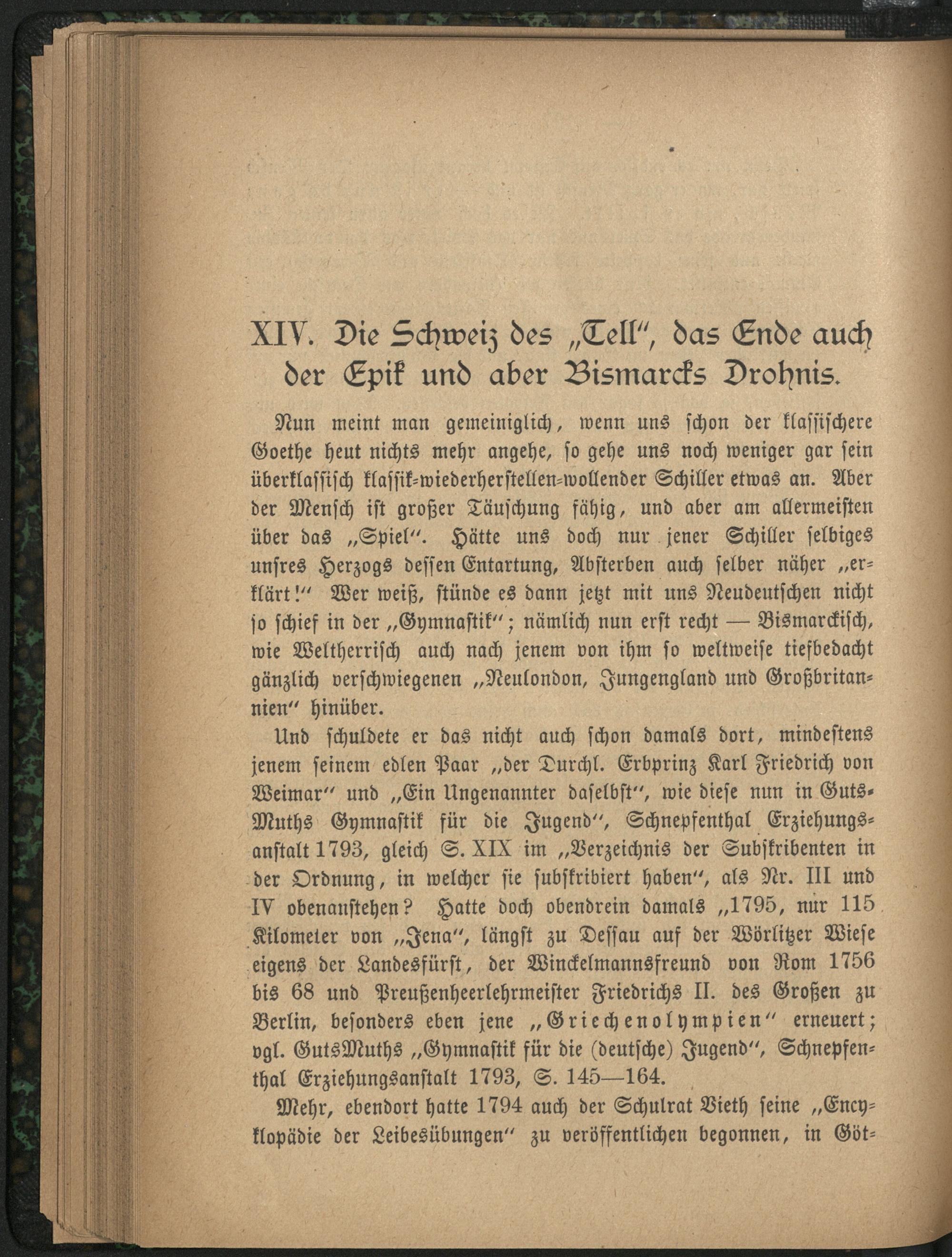 XIV. Die Schweiz des „Tell", das Ende auch der Epik und aber Bismarcks Drohnis.

Nun meint man gemeiniglich, wenn uns schon der klassischere Goethe heut nichts mehr angehe, so gehe uns noch weniger gar sein überklassisch klassik-wiederherstellen-wollender Schiller etwas an. Aber der Mensch ist großer Täuschung fähig, und aber am allermeisten über das „Spiel". Hätte uns doch nur jener Schiller selbiges unsres Herzogs dessen Entartung, Absterben auch selber näher „erklärt!" Wer weiß, stünde es dann jetzt mit uns Neudeutschen nicht so schief in der „Gymnastik"; nämlich nun erst recht — Bismarckisch, wie Weltherrisch auch nach jenem von ihm so weltweise tiefbedacht gänzlich verschwiegenen „Neulondon, Jungengland und Großbritannien" hinüber.

Und schuldete er das nicht auch schon damals dort, mindestens jenem seinem edlen Paar „der Durchl. Erbprinz Karl Friedrich von Weimar" und „Ein Ungenannter daselbst", wie diese nun in Guts-Muths Gymnastik für die Jugend", Schnepfenthal Erziehungsanstalt 1793, gleich S. XIX im „Verzeichnis der Subskribenten in der Ordnung, in welcher sie subskribiert haben", als Nr. III und IV obenanstehen? Hatte doch obendrein damals „1795, nur 115 Kilometer von „Jena", längst zu Dessau auf der Wörlitzer Wiese eigens der Landesfürst, der Winckelmannsfreund von Rom 1756 bis 68 und Preußenheerlehrmeister Friedrichs II. des Großen zu Berlin, besonders eben jene „Griechenolympien" erneuert; vgl. GutsMuths „Gymnastik für die (deutsche) Jugend", Schnepfenthal Erziehungsanstalt 1793, S. 145—164.

Mehr, ebendort hatte 1794 auch der Schulrat Vieth seine „Encyklopädie der Leibesübungen" zu veröffentlichen begonnen, in Göt-